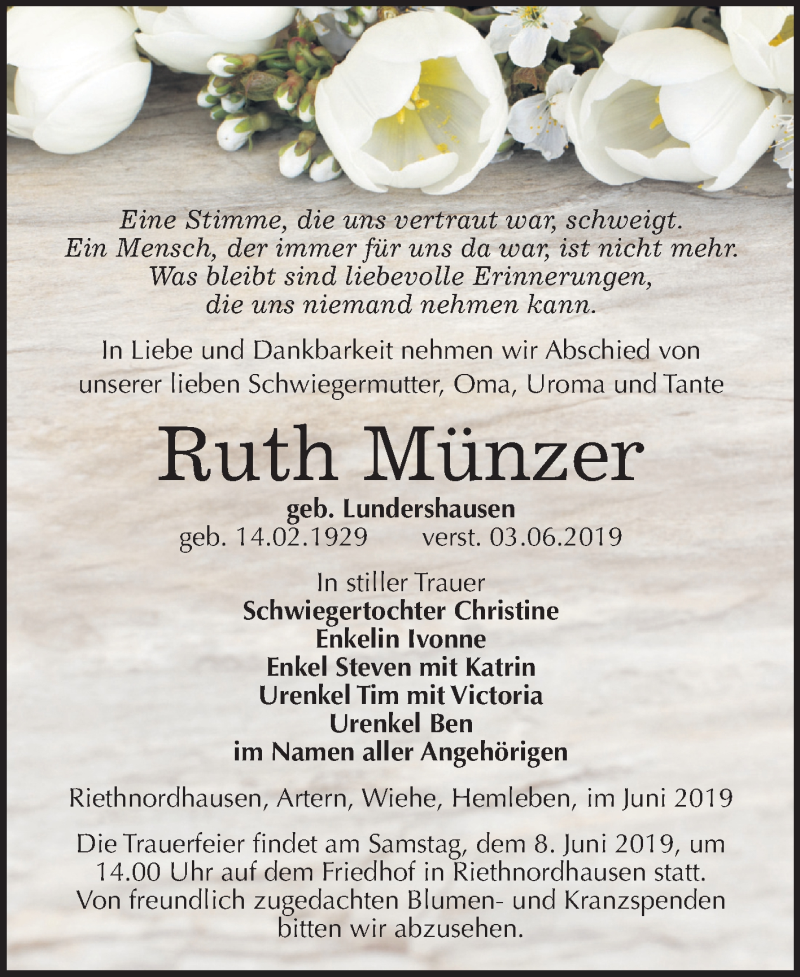 Eine Stimme, die uns vertraut war, schweigt.
Ein Mensch, der immer für uns da war, ist nicht mehr.
Was bleibt sind liebevolle Erinnerungen,
die uns niemand nehmen kann.

In Liebe und Dankbarkeit nehmen wir Abschied von unserer lieben Schwiegermutter, Oma, Uroma und Tante

Ruth Münzer

geb. Lundershausen
geb. 14.02.1929 verst. 03.06.2019

In stiller Trauer
Schwiegertochter Christine
Enkelin Ivonne
Enkel Steven mit Katrin
Urenkel Tim mit Victoria
Urenkel Ben
im Namen aller Angehörigen

Riethnordhausen, Artern, Wiehe, Hemleben, im Juni 2019

Die Trauerfeier findet am Samstag, dem 8. Juni 2019, um 14.00 Uhr auf dem Friedhof in Riethnordhausen statt. Von freundlich zugedachten Blumen- und Kranzspenden bitten wir abzusehen.